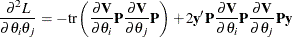 $\frac{\partial^2 L}{\partial \theta_i \theta_j} = -\mathrm{tr}\left(\frac{\partial \mathbf{V}}{\partial \theta_i}\mathbf{P}\frac{\partial \mathbf{V}}{\partial \theta_j}\mathbf{P}\right) + 2\mathbf{y}'\mathbf{P}\frac{\partial \mathbf{V}}{\partial \theta_i}\mathbf{P}\frac{\partial \mathbf{V}}{\partial \theta_j}\mathbf{P}\mathbf{y}$